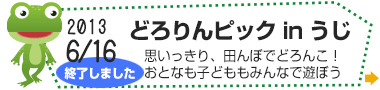 2013
6/16
終了しました
どろりんピック in うじ
思いっきり、田んぼでどろんこ！
おとなも子どももみんなで遊ぼう